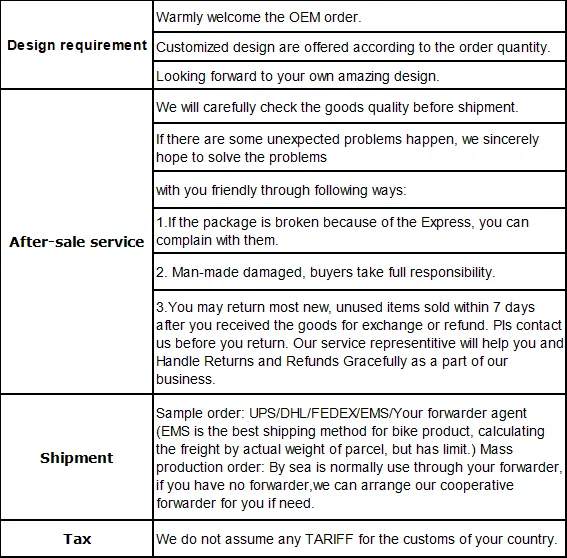 | | |
|---|---|
| Design requirement | Warmly welcome the OEM order. |
| | Customized design are offered according to the order quantity. |
| | Looking forward to your own amazing design. |
| After-sale service | We will carefully check the goods quality before shipment. |
| | If there are some unexpected problems happen, we sincerely hope to solve the problems |
| | with you friendly through following ways: |
| | 1.If the package is broken because of the Express, you can complain with them. |
| | 2. Man-made damaged, buyers take full responsibility. |
| | 3.You may return most new, unused items sold within 7 days after you received the goods for exchange or refund. Pls contact us before you return. Our service representitive will help you and Handle Returns and Refunds Gracefully as a part of our business. |
| Shipment | Sample order: UPS/DHL/FEDEX/EMS/Your forwarder agent (EMS is the best shipping method for bike product, calculating the freight by actual weight of parcel, but has limit.) Mass production order: By sea is normally use through your forwarder, if you have no forwarder,we can arrange our cooperative forwarder for you if need. |
| Tax | We do not assume any TARIFF for the customs of your country. |